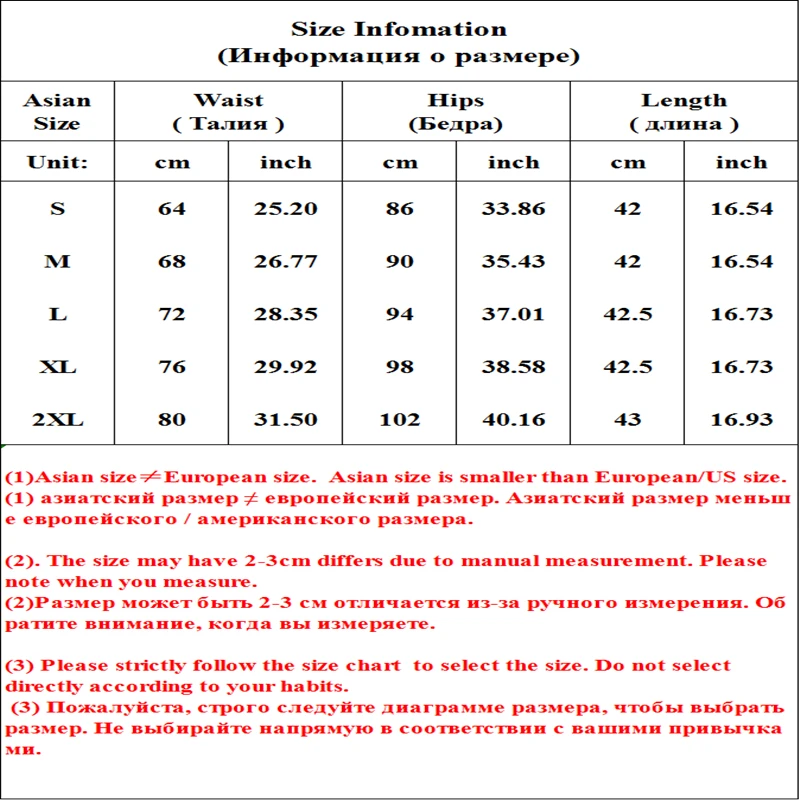 Size Infomation
(Информация о размере)

| Asian Size | Waist ( Талия ) | | Hips (Бедра) | | Length ( длина ) | |
|---|---|---|---|---|---|---|
| Unit: | cm | inch | cm | inch | cm | inch |
| S | 64 | 25.20 | 86 | 33.86 | 42 | 16.54 |
| M | 68 | 26.77 | 90 | 35.43 | 42 | 16.54 |
| L | 72 | 28.35 | 94 | 37.01 | 42.5 | 16.73 |
| XL | 76 | 29.92 | 98 | 38.58 | 42.5 | 16.73 |
| 2XL | 80 | 31.50 | 102 | 40.16 | 43 | 16.93 |

(1)Asian size≠European size. Asian size is smaller than European/US size.
(1) азиатский размер ≠ европейский размер. Азиатский размер меньше европейского / американского размера.

(2). The size may have 2-3cm differs due to manual measurement. Please note when you measure.
(2)Размер может быть 2-3 см отличается из-за ручного измерения. Обратите внимание, когда вы измеряете.

(3) Please strictly follow the size chart to select the size. Do not select directly according to your habits.
(3) Пожалуйста, строго следуйте диаграмме размера, чтобы выбрать размер. Не выбирайте напрямую в соответствии с вашими привычками.